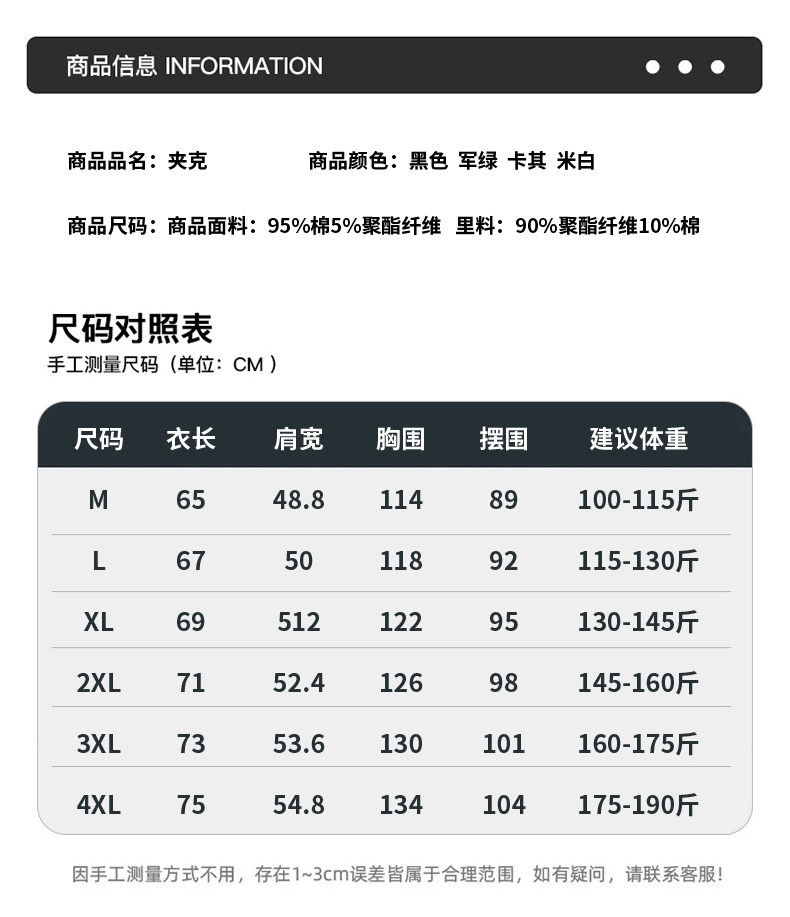 商品信息 INFORMATION

商品品名：夹克 商品颜色：黑色 军绿 卡其 米白

商品尺码：商品面料：95%棉5%聚酯纤维 里料：90%聚酯纤维10%棉

尺码对照表
手工测量尺码（单位：CM）

| 尺码 | 衣长 | 肩宽 | 胸围 | 摆围 | 建议体重 |
|---|---|---|---|---|---|
| M | 65 | 48.8 | 114 | 89 | 100-115斤 |
| L | 67 | 50 | 118 | 92 | 115-130斤 |
| XL | 69 | 512 | 122 | 95 | 130-145斤 |
| 2XL | 71 | 52.4 | 126 | 98 | 145-160斤 |
| 3XL | 73 | 53.6 | 130 | 101 | 160-175斤 |
| 4XL | 75 | 54.8 | 134 | 104 | 175-190斤 |

因手工测量方式不用，存在1~3cm误差皆属于合理范围，如有疑问，请联系客服！